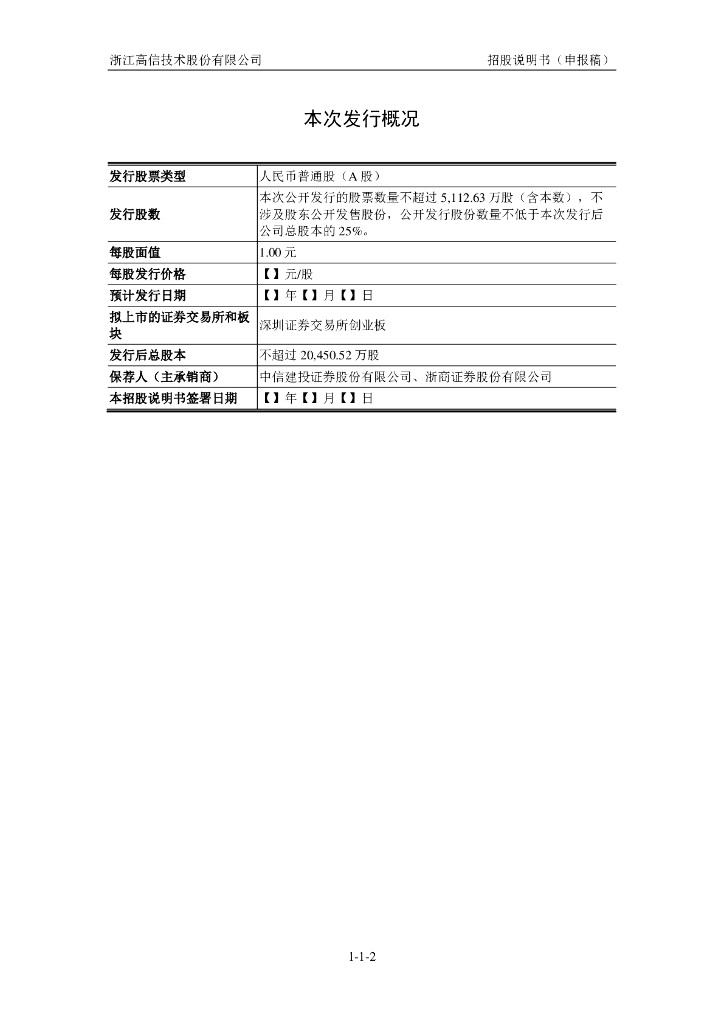 浙江高信技术股份有限公司 招股说明书（申报稿）

本次发行概况

| 发行股票类型 | 人民币普通股（A股） |
|---|---|
| 发行股数 | 本次公开发行的股票数量不超过5,112.63万股（含本数），不涉及股东公开发售股份，公开发行股份数量不低于本次发行后公司总股本的25%。 |
| 每股面值 | 1.00元 |
| 每股发行价格 | 【】元/股 |
| 预计发行日期 | 【】年【】月【】日 |
| 拟上市的证券交易所和板块 | 深圳证券交易所创业板 |
| 发行后总股本 | 不超过20,450.52万股 |
| 保荐人（主承销商） | 中信建投证券股份有限公司、浙商证券股份有限公司 |
| 本招股说明书签署日期 | 【】年【】月【】日 |

1-1-2